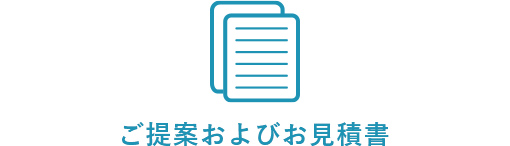 ご提案およびお見積書